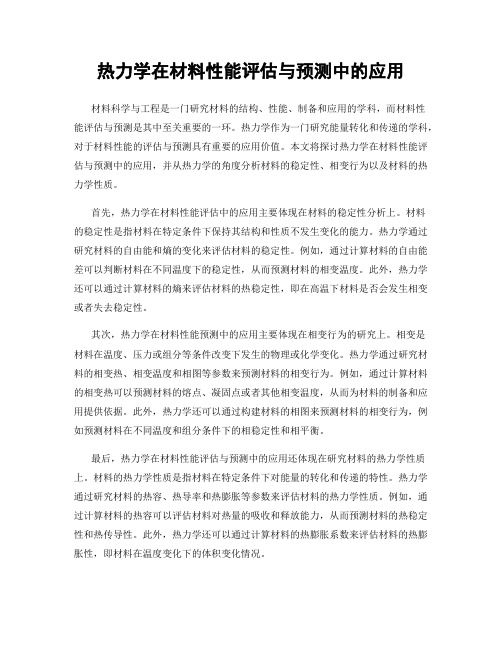 热力学在材料性能评估与预测中的应用

材料科学与工程是一门研究材料的结构、性能、制备和应用的学科，而材料性能评估与预测是其中至关重要的一环。热力学作为一门研究能量转化和传递的学科，对于材料性能的评估与预测具有重要的应用价值。本文将探讨热力学在材料性能评估与预测中的应用，并从热力学的角度分析材料的稳定性、相变行为以及材料的热力学性质。

首先，热力学在材料性能评估中的应用主要体现在材料的稳定性分析上。材料的稳定性是指材料在特定条件下保持其结构和性质不发生变化的能力。热力学通过研究材料的自由能和熵的变化来评估材料的稳定性。例如，通过计算材料的自由能差可以判断材料在不同温度下的稳定性，从而预测材料的相变温度。此外，热力学还可以通过计算材料的熵来评估材料的热稳定性，即在高温下材料是否会发生相变或者失去稳定性。

其次，热力学在材料性能预测中的应用主要体现在相变行为的研究上。相变是材料在温度、压力或组分等条件改变下发生的物理或化学变化。热力学通过研究材料的相变热、相变温度和相图等参数来预测材料的相变行为。例如，通过计算材料的相变热可以预测材料的熔点、凝固点或者其他相变温度，从而为材料的制备和应用提供依据。此外，热力学还可以通过构建材料的相图来预测材料的相变行为，例如预测材料在不同温度和组分条件下的相稳定性和相平衡。

最后，热力学在材料性能评估与预测中的应用还体现在研究材料的热力学性质上。材料的热力学性质是指材料在特定条件下对能量的转化和传递的特性。热力学通过研究材料的热容、热导率和热膨胀等参数来评估材料的热力学性质。例如，通过计算材料的热容可以评估材料对热量的吸收和释放能力，从而预测材料的热稳定性和热传导性。此外，热力学还可以通过计算材料的热膨胀系数来评估材料的热膨胀性，即材料在温度变化下的体积变化情况。